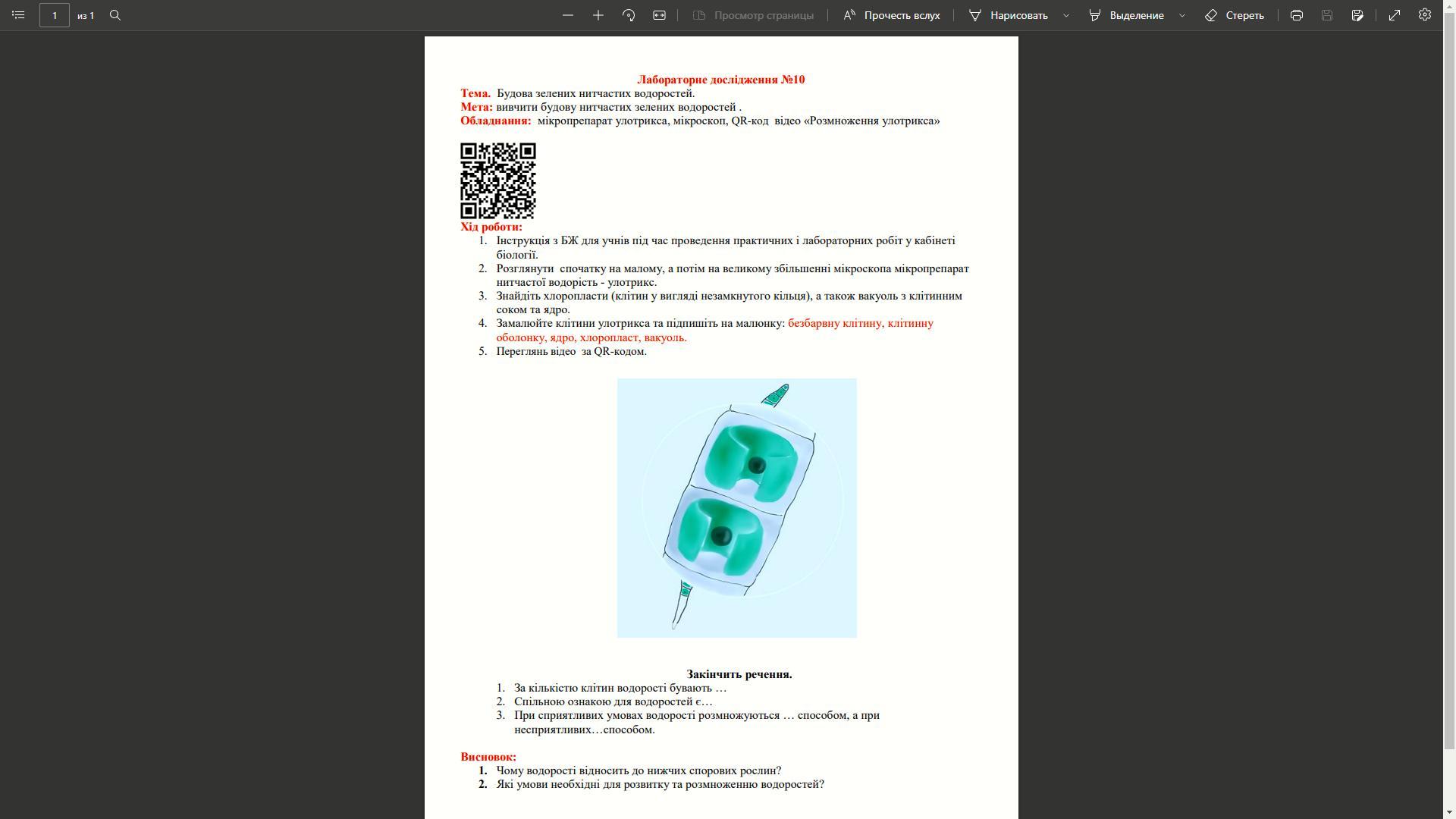 1 из 1 Просмотр страницы Прочесть вслух Нарисовать Выделение Стереть

Лабораторне дослідження №10

Тема. Будова зелених нитчастих водоростей.
Мета: вивчити будову нитчастих зелених водоростей .
Обладнання: мікропрепарат улотрикса, мікроскоп, QR-код відео «Розмноження улотрикса»

Хід роботи:
1. Інструкція з БЖ для учнів під час проведення практичних і лабораторних робіт у кабінеті біології.
2. Розглянути спочатку на малому, а потім на великому збільшенні мікроскопа мікропрепарат нитчастої водорість - улотрикс.
3. Знайдіть хлоропласти (клітин у вигляді незамкнутого кільця), а також вакуоль з клітинним соком та ядро.
4. Замалюйте клітини улотрикса та підпишіть на малюнку: безбарвну клітину, клітинну оболонку, ядро, хлоропласт, вакуоль.
5. Переглянь відео за QR-кодом.

Закінчить речення.
1. За кількістю клітин водорості бувають …
2. Спільною ознакою для водоростей є…
3. При сприятливих умовах водорості розмножуються … способом, а при несприятливих…способом.

Висновок:
1. Чому водорості відносить до нижчих спорових рослин?
2. Які умови необхідні для розвитку та розмноженню водоростей?